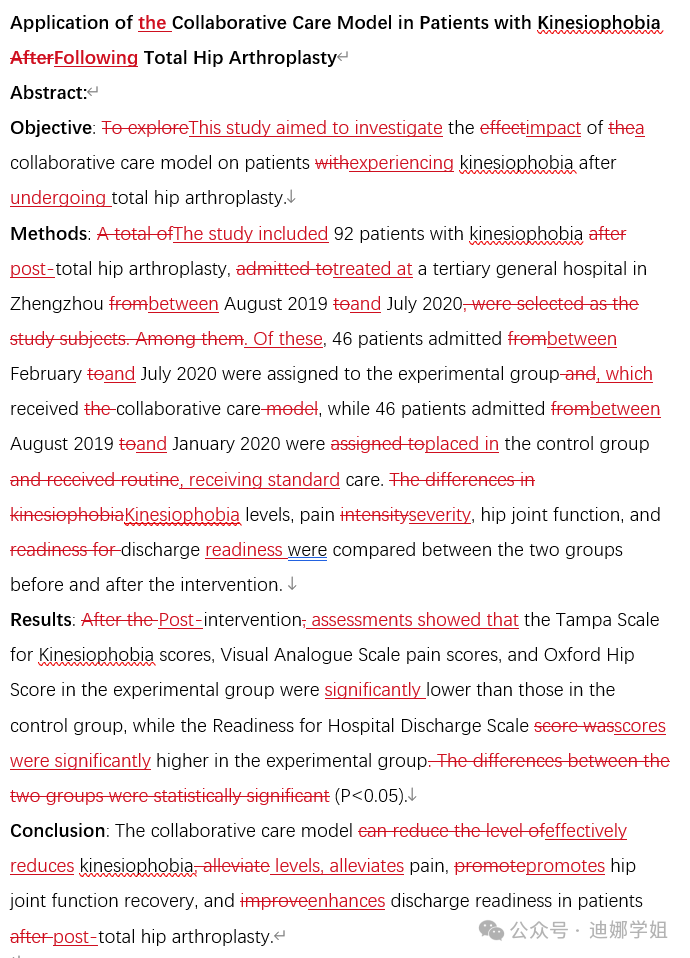 Application of the Collaborative Care Model in Patients with Kinesiophobia AfterFollowing Total Hip Arthroplasty

Abstract:

Objective: To exploreThis study aimed to investigate the effectimpact of thea collaborative care model on patients withexperiencing kinesiophobia after undergoing total hip arthroplasty.

Methods: A total ofThe study included 92 patients with kinesiophobia after post-total hip arthroplasty, admitted totreated at a tertiary general hospital in Zhengzhou frombetween August 2019 toand July 2020, were selected as the study subjects. Among them. Of these, 46 patients admitted frombetween February toand July 2020 were assigned to the experimental group and, which received the collaborative care model, while 46 patients admitted frombetween August 2019 toand January 2020 were assigned toplaced in the control group and received routine, receiving standard care. The differences in kinesiophobiaKinesiophobia levels, pain intensityseverity, hip joint function, and readiness for discharge readiness were compared between the two groups before and after the intervention.

Results: After the Post-intervention, assessments showed that the Tampa Scale for Kinesiophobia scores, Visual Analogue Scale pain scores, and Oxford Hip Score in the experimental group were significantly lower than those in the control group, while the Readiness for Hospital Discharge Scale score wasscores were significantly higher in the experimental group. The differences between the two groups were statistically significant (P<0.05).

Conclusion: The collaborative care model can reduce the level ofeffectively reduces kinesiophobia, alleviate levels, alleviates pain, promotepromotes hip joint function recovery, and improveenhances discharge readiness in patients after post-total hip arthroplasty.

公众号 · 迪娜学姐